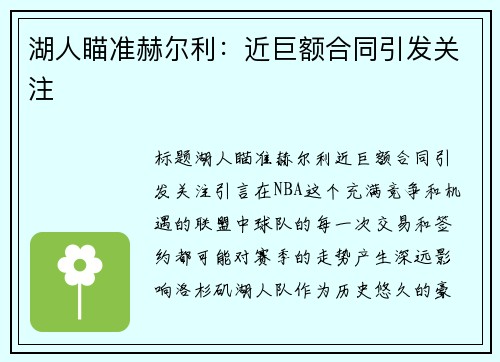 湖人瞄准赫尔利：近巨额合同引发关注

标题湖人瞄准赫尔利近巨额合同引发关注引言在NBA这个充满竞争和机遇的联盟中球队的每一次交易和签约都可能对赛季的走势产生深远影响洛杉矶湖人队作为历史悠久的豪